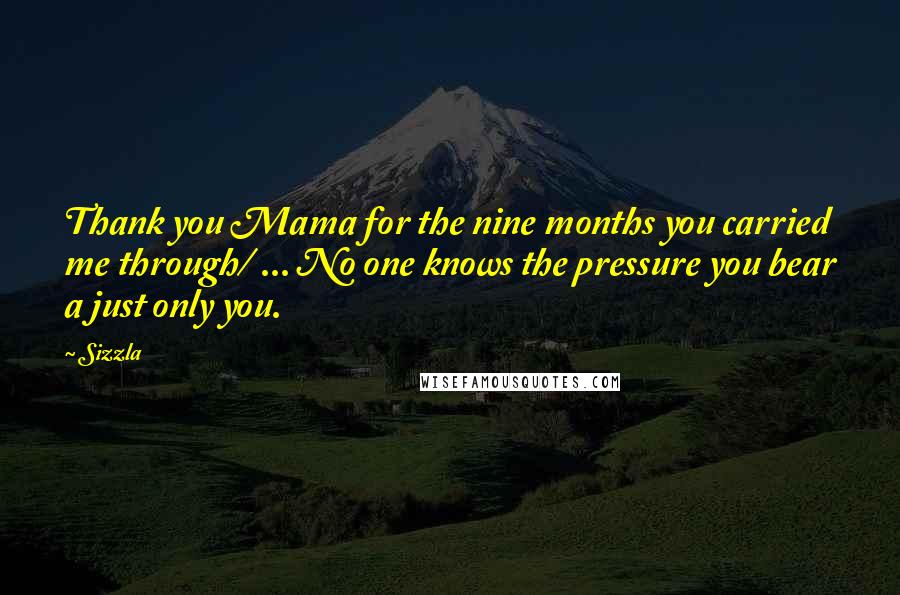 Thank you Mama for the nine months you carried me through/ ... No one knows the pressure you bear a just only you.

~ Sizzla

WISEFAMOUSQUOTES.COM